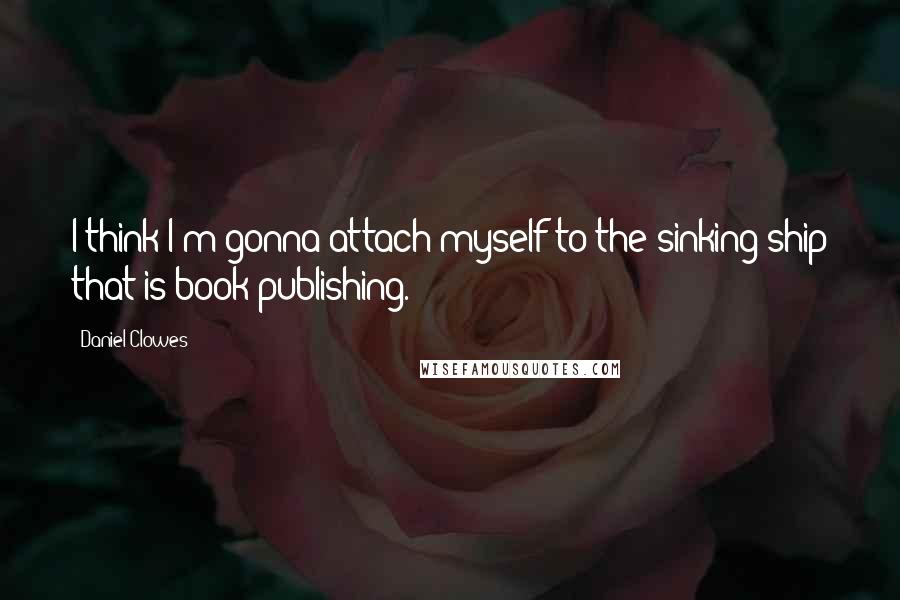 I think I'm gonna attach myself to the sinking ship that is book publishing.

Daniel Clowes

WISEFAMOUSQUOTES.COM